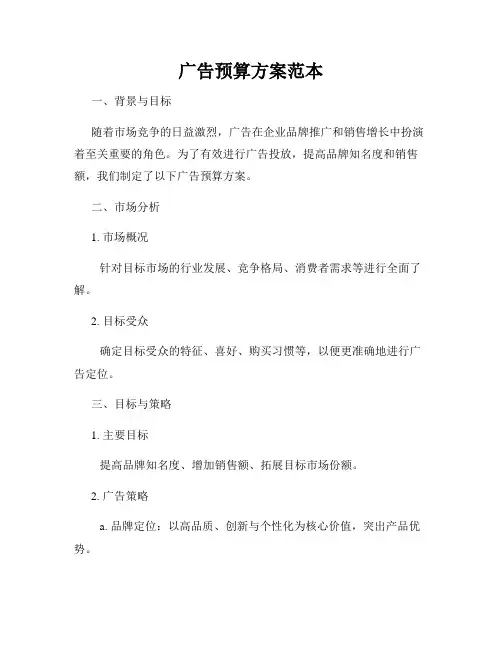 广告预算方案范本

一、背景与目标

随着市场竞争的日益激烈，广告在企业品牌推广和销售增长中扮演着至关重要的角色。为了有效进行广告投放，提高品牌知名度和销售额，我们制定了以下广告预算方案。

二、市场分析

1. 市场概况

针对目标市场的行业发展、竞争格局、消费者需求等进行全面了解。

2. 目标受众

确定目标受众的特征、喜好、购买习惯等，以便更准确地进行广告定位。

三、目标与策略

1. 主要目标

提高品牌知名度、增加销售额、拓展目标市场份额。

2. 广告策略

a. 品牌定位：以高品质、创新与个性化为核心价值，突出产品优势。